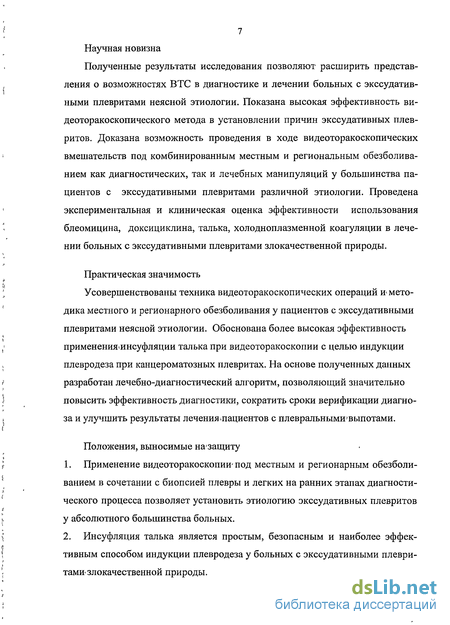 7

Научная новизна

Полученные результаты исследования позволяют расширить представления о возможностях ВТС в диагностике и лечении больных с экссудативными плевритами неясной этиологии. Показана высокая эффективность видеоторакоскопического метода в установлении причин экссудативных плевритов. Доказана возможность проведения в ходе видеоторакоскопических вмешательств под комбинированным местным и региональным обезболиванием как диагностических, так и лечебных манипуляций у большинства пациентов с экссудативными плевритами различной этиологии. Проведена экспериментальная и клиническая оценка эффективности использования блеомицина, доксициклина, талька, холодноплазменной коагуляции в лечении больных с экссудативными плевритами злокачественной природы.

Практическая значимость

Усовершенствованы техника видеоторакоскопических операций и методика местного и регионарного обезболивания у пациентов с экссудативными плевритами неясной этиологии. Обоснована более высокая эффективность применения инсуфляции талька при видеоторакоскопии с целью индукции плевродеза при канцероматозных плевритах. На основе полученных данных разработан лечебно-диагностический алгоритм, позволяющий значительно повысить эффективность диагностики, сократить сроки верификации диагноза и улучшить результаты лечения пациентов с плевральными выпотами.

Положения, выносимые на защиту

1. Применение видеоторакоскопии под местным и регионарным обезболиванием в сочетании с биопсией плевры и легких на ранних этапах диагностического процесса позволяет установить этиологию экссудативных плевритов у абсолютного большинства больных.

2. Инсуфляция талька является простым, безопасным и наиболее эффективным способом индукции плевродеза у больных с экссудативными плевритами злокачественной природы.

dsLib.net
библиотека диссертаций